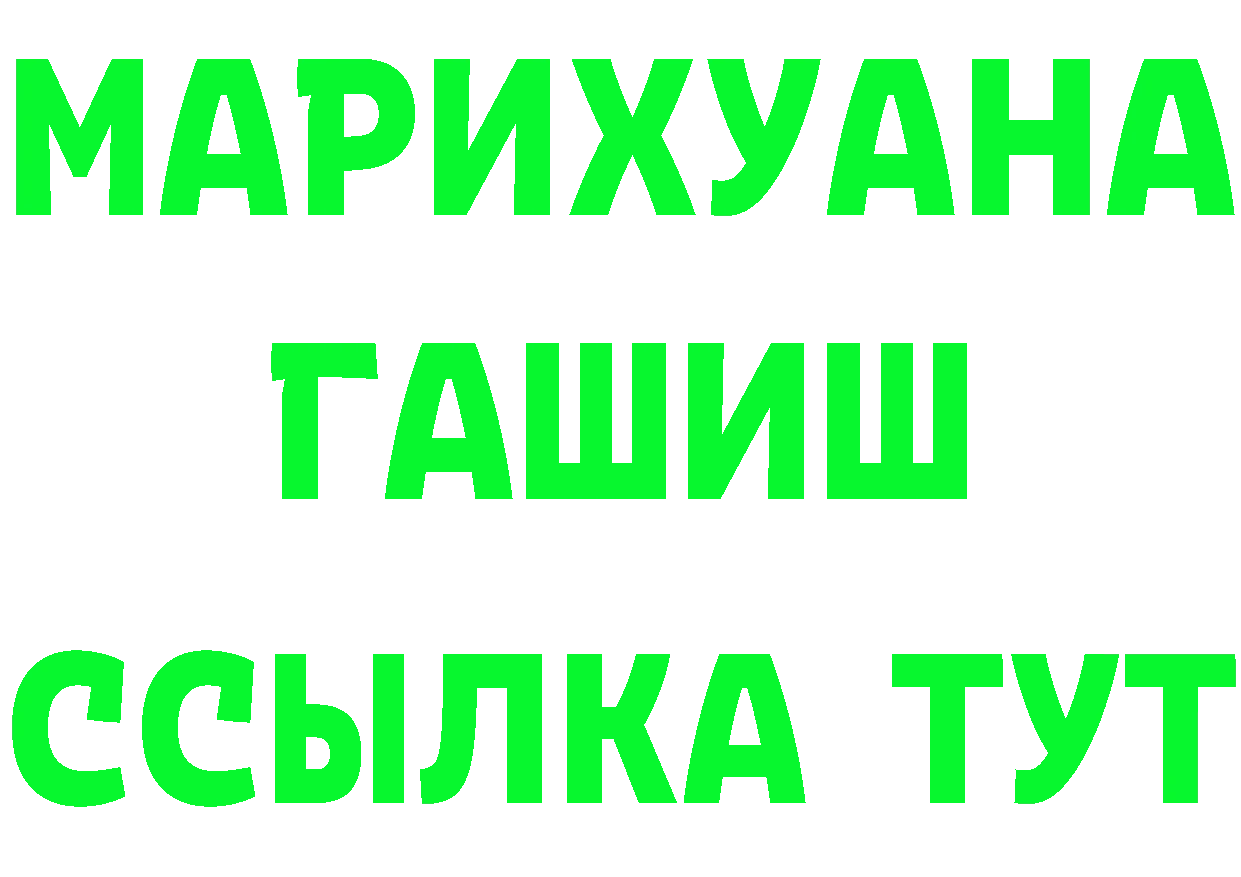 МАРИХУАНА
ГАШИШ
ССЫЛКА ТУТ